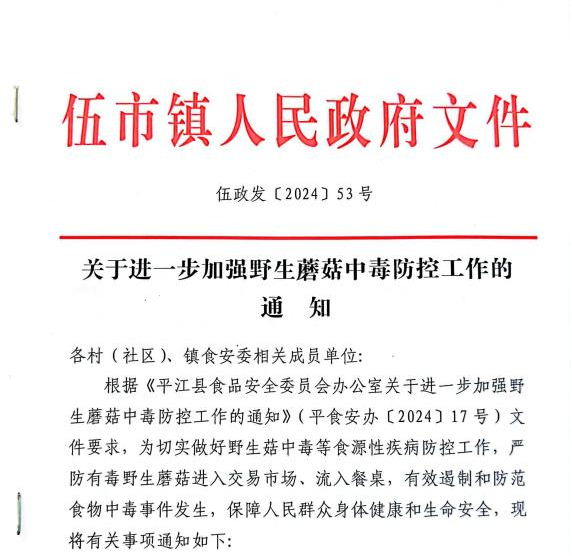 伍市镇人民政府文件

伍政发〔2024〕53号

关于进一步加强野生蘑菇中毒防控工作的通　知

各村（社区）、镇食安委相关成员单位:

根据《平江县食品安全委员会办公室关于进一步加强野生蘑菇中毒防控工作的通知》（平食安办〔2024〕17号）文件要求，为切实做好野生菇中毒等食源性疾病防控工作，严防有毒野生蘑菇进入交易市场、流入餐桌，有效遏制和防范食物中毒事件发生，保障人民群众身体健康和生命安全，现将有关事项通知如下: